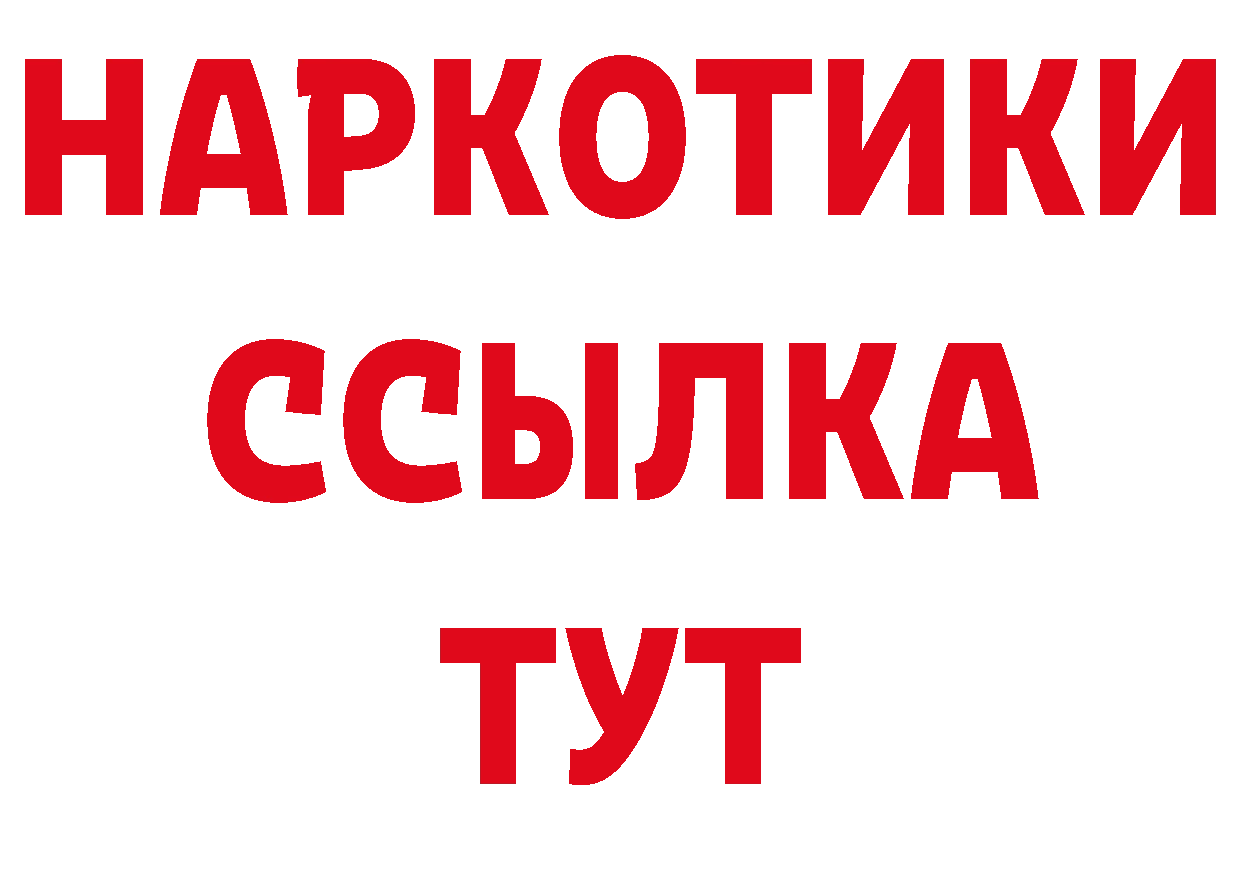 НАРКОТИКИ ССЫЛКА ТУТ